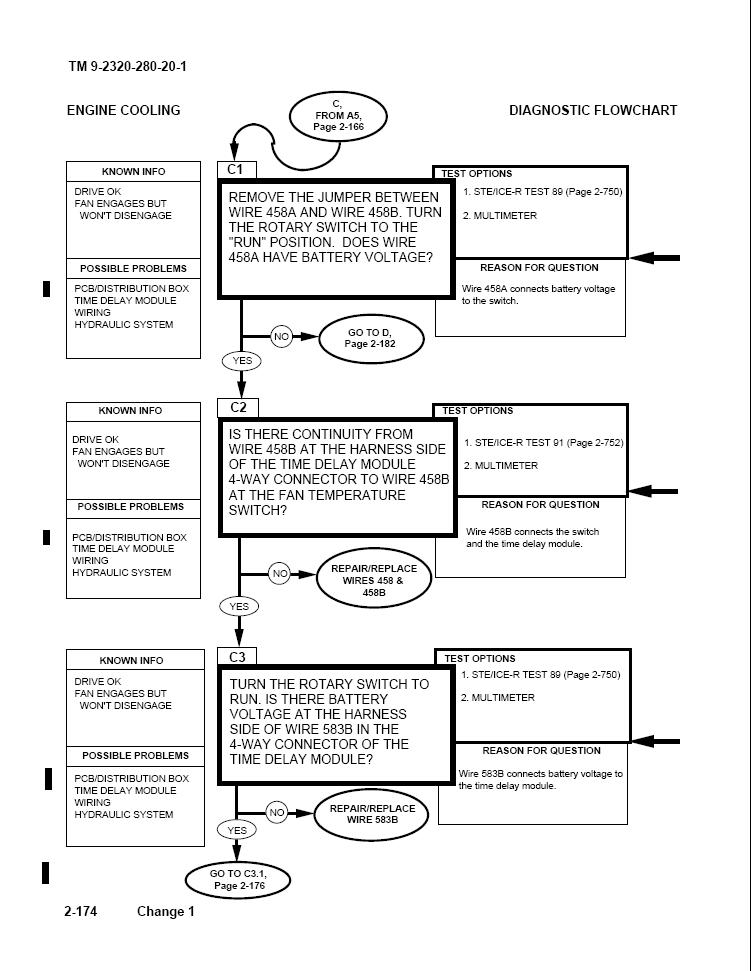 TM 9-2320-280-20-1

ENGINE COOLING

DIAGNOSTIC FLOWCHART

C, FROM A5, Page 2-166

KNOWN INFO

DRIVE OK
FAN ENGAGES BUT WON'T DISENGAGE

POSSIBLE PROBLEMS

PCB/DISTRIBUTION BOX
TIME DELAY MODULE
WIRING
HYDRAULIC SYSTEM

C1

REMOVE THE JUMPER BETWEEN WIRE 458A AND WIRE 458B. TURN THE ROTARY SWITCH TO THE "RUN" POSITION. DOES WIRE 458A HAVE BATTERY VOLTAGE?

TEST OPTIONS

1. STE/ICE-R TEST 89 (Page 2-750)

2. MULTIMETER

REASON FOR QUESTION

Wire 458A connects battery voltage to the switch.

NO

GO TO D, Page 2-182

YES

KNOWN INFO

DRIVE OK
FAN ENGAGES BUT WON'T DISENGAGE

POSSIBLE PROBLEMS

PCB/DISTRIBUTION BOX
TIME DELAY MODULE
WIRING
HYDRAULIC SYSTEM

C2

IS THERE CONTINUITY FROM WIRE 458B AT THE HARNESS SIDE OF THE TIME DELAY MODULE 4-WAY CONNECTOR TO WIRE 458B AT THE FAN TEMPERATURE SWITCH?

TEST OPTIONS

1. STE/ICE-R TEST 91 (Page 2-752)

2. MULTIMETER

REASON FOR QUESTION

Wire 458B connects the switch and the time delay module.

NO

REPAIR/REPLACE WIRES 458 & 458B

YES

KNOWN INFO

DRIVE OK
FAN ENGAGES BUT WON'T DISENGAGE

POSSIBLE PROBLEMS

PCB/DISTRIBUTION BOX
TIME DELAY MODULE
WIRING
HYDRAULIC SYSTEM

C3

TURN THE ROTARY SWITCH TO RUN. IS THERE BATTERY VOLTAGE AT THE HARNESS SIDE OF WIRE 583B IN THE 4-WAY CONNECTOR OF THE TIME DELAY MODULE?

TEST OPTIONS

1. STE/ICE-R TEST 89 (Page 2-750)

2. MULTIMETER

REASON FOR QUESTION

Wire 583B connects battery voltage to the time delay module.

NO

REPAIR/REPLACE WIRE 583B

YES

GO TO C3.1, Page 2-176

2-174 Change 1